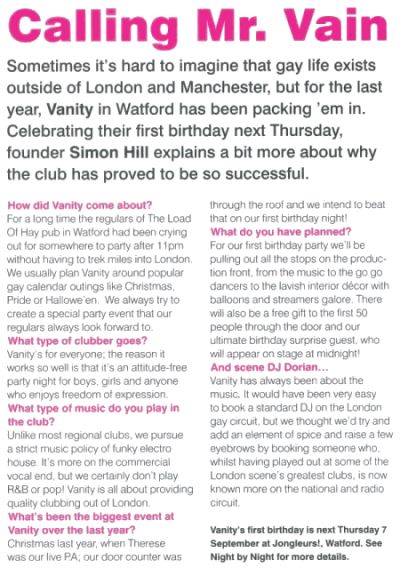 Calling Mr. Vain

Sometimes it's hard to imagine that gay life exists outside of London and Manchester, but for the last year, Vanity in Watford has been packing 'em in. Celebrating their first birthday next Thursday, founder Simon Hill explains a bit more about why the club has proved to be so successful.

How did Vanity come about?
For a long time the regulars of The Load Of Hay pub in Watford had been crying out for somewhere to party after 11pm without having to trek miles into London. We usually plan Vanity around popular gay calendar outings like Christmas, Pride or Hallowe'en. We always try to create a special party event that our regulars always look forward to.
What type of clubber goes?
Vanity's for everyone; the reason it works so well is that it's an attitude-free party night for boys, girls and anyone who enjoys freedom of expression.
What type of music do you play in the club?
Unlike most regional clubs, we pursue a strict music policy of funky electro house. It's more on the commercial vocal end, but we certainly don't play R&B or pop! Vanity is all about providing quality clubbing out of London.
What's been the biggest event at Vanity over the last year?
Christmas last year, when Therese was our live PA; our door counter was through the roof and we intend to beat that on our first birthday night!
What do you have planned?
For our first birthday party we'll be pulling out all the stops on the production front, from the music to the go go dancers to the lavish interior décor with balloons and streamers galore. There will also be a free gift to the first 50 people through the door and our ultimate birthday surprise guest, who will appear on stage at midnight!
And scene DJ Dorian...
Vanity has always been about the music. It would have been very easy to book a standard DJ on the London gay circuit, but we thought we'd try and add an element of spice and raise a few eyebrows by booking someone who, whilst having played out at some of the London scene's greatest clubs, is now known more on the national and radio circuit.

Vanity's first birthday is next Thursday 7 September at Jongleurs!, Watford. See Night by Night for more details.